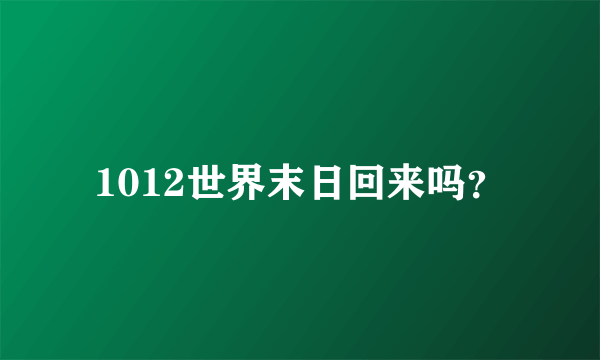 1012世界末日回来吗?